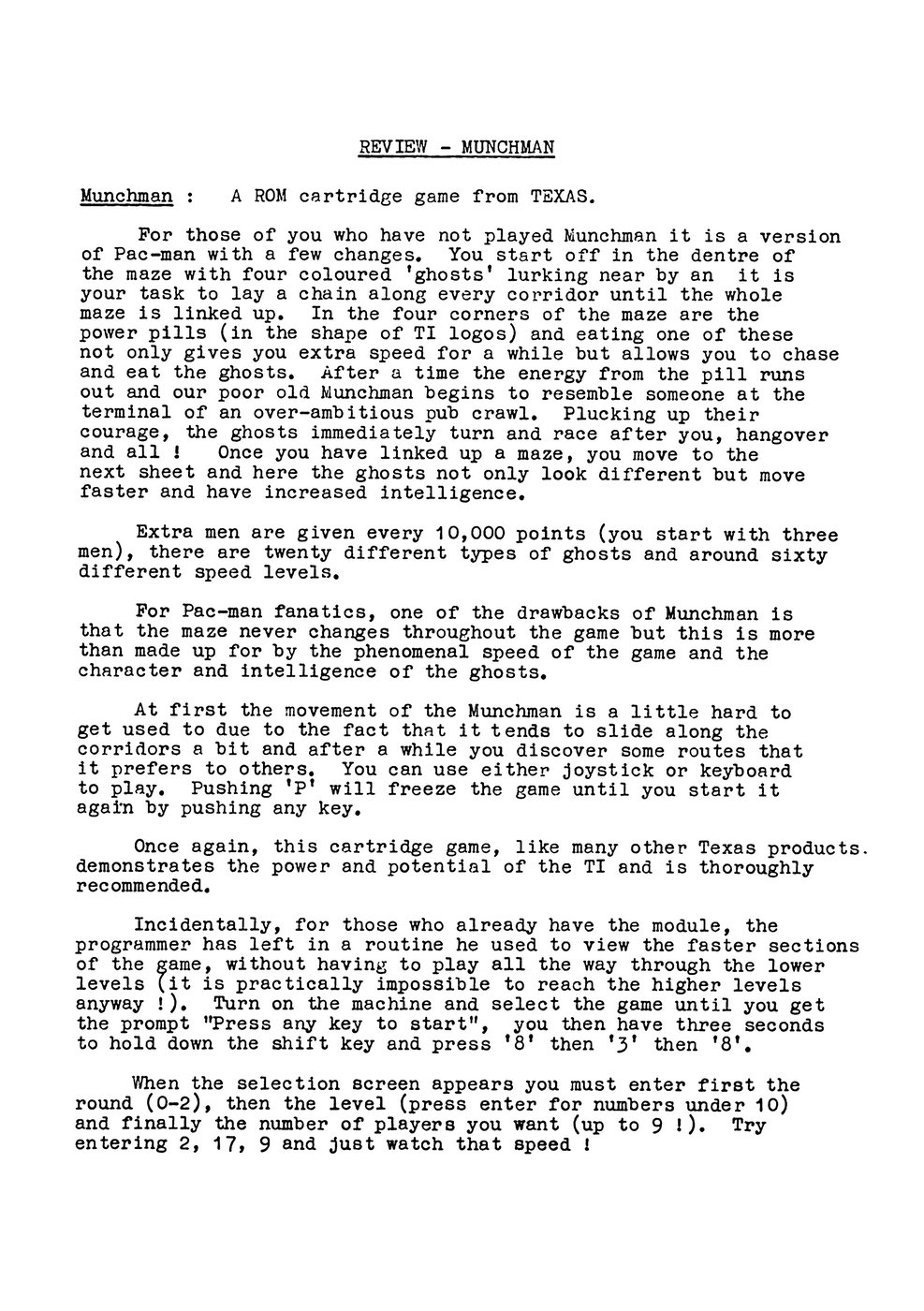 REVIEW - MUNCHMAN

Munchman : A ROM cartridge game from TEXAS.

For those of you who have not played Munchman it is a version of Pac-man with a few changes. You start off in the dentre of the maze with four coloured 'ghosts' lurking near by an it is your task to lay a chain along every corridor until the whole maze is linked up. In the four corners of the maze are the power pills (in the shape of TI logos) and eating one of these not only gives you extra speed for a while but allows you to chase and eat the ghosts. After a time the energy from the pill runs out and our poor old Munchman begins to resemble someone at the terminal of an over-ambitious pub crawl. Plucking up their courage, the ghosts immediately turn and race after you, hangover and all ! Once you have linked up a maze, you move to the next sheet and here the ghosts not only look different but move faster and have increased intelligence.

Extra men are given every 10,000 points (you start with three men), there are twenty different types of ghosts and around sixty different speed levels.

For Pac-man fanatics, one of the drawbacks of Munchman is that the maze never changes throughout the game but this is more than made up for by the phenomenal speed of the game and the character and intelligence of the ghosts.

At first the movement of the Munchman is a little hard to get used to due to the fact that it tends to slide along the corridors a bit and after a while you discover some routes that it prefers to others. You can use either joystick or keyboard to play. Pushing 'P' will freeze the game until you start it again by pushing any key.

Once again, this cartridge game, like many other Texas products. demonstrates the power and potential of the TI and is thoroughly recommended.

Incidentally, for those who already have the module, the programmer has left in a routine he used to view the faster sections of the game, without having to play all the way through the lower levels (it is practically impossible to reach the higher levels anyway !). Turn on the machine and select the game until you get the prompt "Press any key to start", you then have three seconds to hold down the shift key and press '8' then '3' then '8'.

When the selection screen appears you must enter first the round (0-2), then the level (press enter for numbers under 10) and finally the number of players you want (up to 9 !). Try entering 2, 17, 9 and just watch that speed !